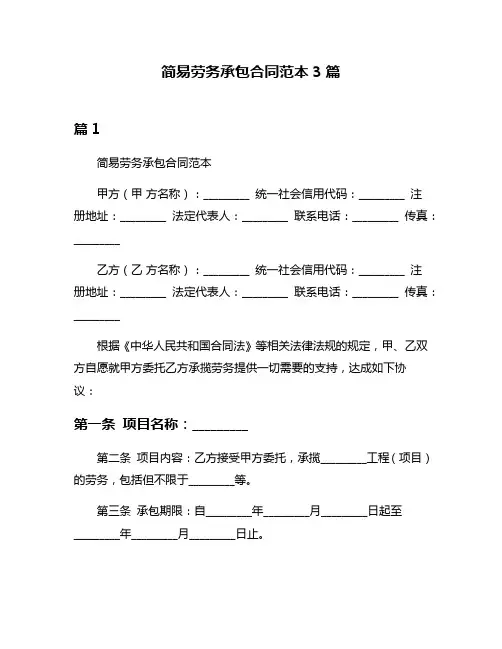 简易劳务承包合同范本 3 篇

篇 1

简易劳务承包合同范本

甲方（甲 方名称）：________ 统一社会信用代码：________ 注册地址：________ 法定代表人：________ 联系电话：________ 传真：________

乙方（乙 方名称）：________ 统一社会信用代码：________ 注册地址：________ 法定代表人：________ 联系电话：________ 传真：________

根据《中华人民共和国合同法》等相关法律法规的规定，甲、乙双方自愿就甲方委托乙方承揽劳务提供一切需要的支持，达成如下协议：

第一条 项目名称：________

第二条 项目内容：乙方接受甲方委托，承揽________工程（项目）的劳务，包括但不限于________等。

第三条 承包期限：自________年________月________日起至________年________月________日止。